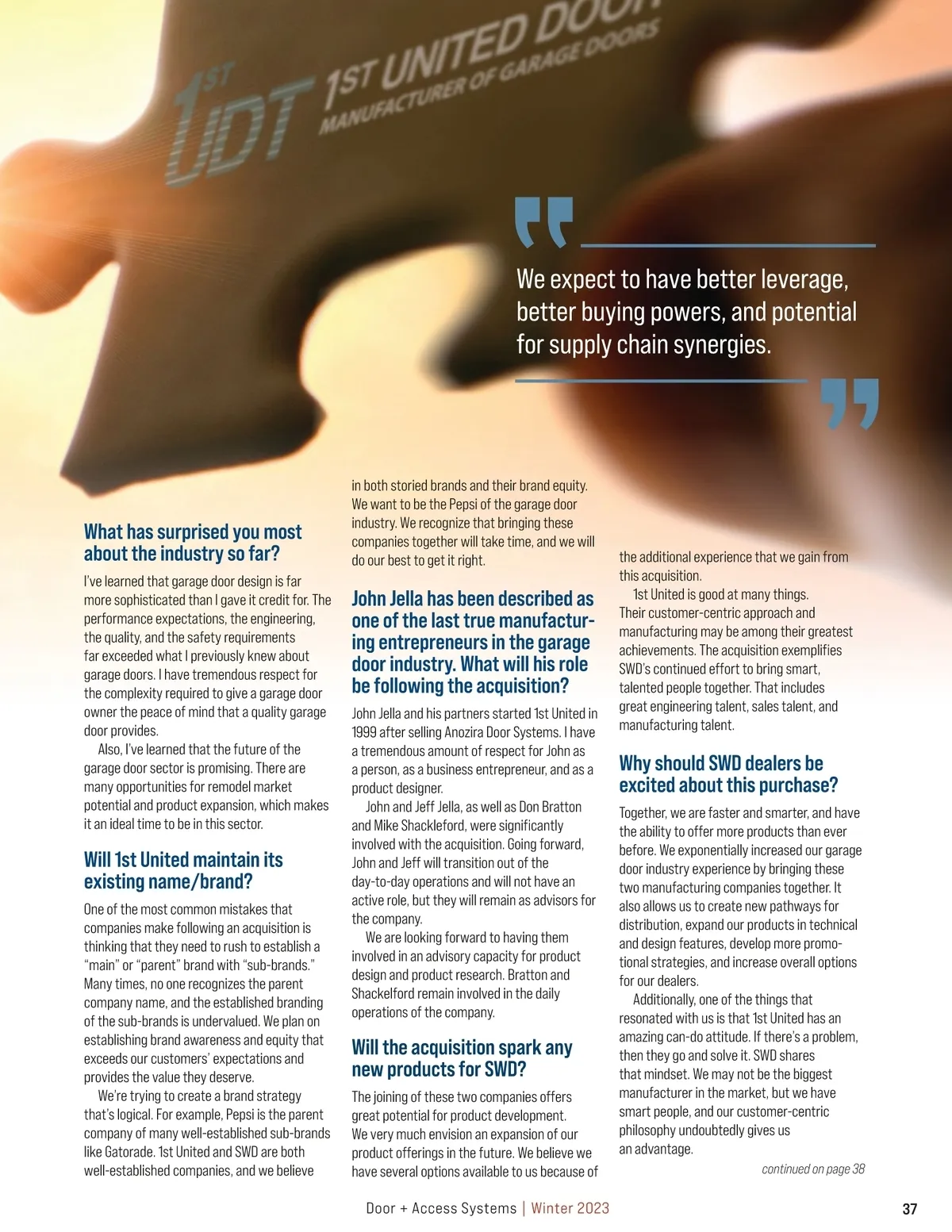 1ST UDT 1ST UNITED DOOR MANUFACTURER OF GARAGE DOORS

We expect to have better leverage, better buying powers, and potential for supply chain synergies.

What has surprised you most about the industry so far?

I've learned that garage door design is far more sophisticated than I gave it credit for. The performance expectations, the engineering, the quality, and the safety requirements far exceeded what I previously knew about garage doors. I have tremendous respect for the complexity required to give a garage door owner the peace of mind that a quality garage door provides.

Also, I've learned that the future of the garage door sector is promising. There are many opportunities for remodel market potential and product expansion, which makes it an ideal time to be in this sector.

Will 1st United maintain its existing name/brand?

One of the most common mistakes that companies make following an acquisition is thinking that they need to rush to establish a "main" or "parent" brand with "sub-brands." Many times, no one recognizes the parent company name, and the established branding of the sub-brands is undervalued. We plan on establishing brand awareness and equity that exceeds our customers' expectations and provides the value they deserve.

We're trying to create a brand strategy that's logical. For example, Pepsi is the parent company of many well-established sub-brands like Gatorade. 1st United and SWD are both well-established companies, and we believe in both storied brands and their brand equity. We want to be the Pepsi of the garage door industry. We recognize that bringing these companies together will take time, and we will do our best to get it right.

John Jella has been described as one of the last true manufacturing entrepreneurs in the garage door industry. What will his role be following the acquisition?

John Jella and his partners started 1st United in 1999 after selling Anozira Door Systems. I have a tremendous amount of respect for John as a person, as a business entrepreneur, and as a product designer.

John and Jeff Jella, as well as Don Bratton and Mike Shackleford, were significantly involved with the acquisition. Going forward, John and Jeff will transition out of the day-to-day operations and will not have an active role, but they will remain as advisors for the company.

We are looking forward to having them involved in an advisory capacity for product design and product research. Bratton and Shackelford remain involved in the daily operations of the company.

Will the acquisition spark any new products for SWD?

The joining of these two companies offers great potential for product development. We very much envision an expansion of our product offerings in the future. We believe we have several options available to us because of the additional experience that we gain from this acquisition.

1st United is good at many things. Their customer-centric approach and manufacturing may be among their greatest achievements. The acquisition exemplifies SWD's continued effort to bring smart, talented people together. That includes great engineering talent, sales talent, and manufacturing talent.

Why should SWD dealers be excited about this purchase?

Together, we are faster and smarter, and have the ability to offer more products than ever before. We exponentially increased our garage door industry experience by bringing these two manufacturing companies together. It also allows us to create new pathways for distribution, expand our products in technical and design features, develop more promotional strategies, and increase overall options for our dealers.

Additionally, one of the things that resonated with us is that 1st United has an amazing can-do attitude. If there's a problem, then they go and solve it. SWD shares that mindset. We may not be the biggest manufacturer in the market, but we have smart people, and our customer-centric philosophy undoubtedly gives us an advantage.

continued on page 38

Door + Access Systems | Winter 2023

37